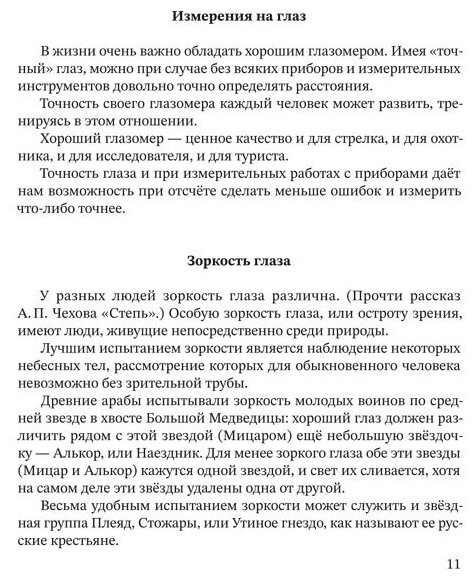 Измерения на глаз

В жизни очень важно обладать хорошим глазомером. Имея «точный» глаз, можно при случае без всяких приборов и измерительных инструментов довольно точно определять расстояния.

Точность своего глазомера каждый человек может развить, тренируясь в этом отношении.

Хороший глазомер — ценное качество и для стрелка, и для охотника, и для исследователя, и для туриста.

Точность глаза и при измерительных работах с приборами даёт нам возможность при отсчёте сделать меньше ошибок и измерить что-либо точнее.

Зоркость глаза

У разных людей зоркость глаза различна. (Прочти рассказ А. П. Чехова «Степь».) Особую зоркость глаза, или остроту зрения, имеют люди, живущие непосредственно среди природы.

Лучшим испытанием зоркости является наблюдение некоторых небесных тел, рассмотрение которых для обыкновенного человека невозможно без зрительной трубы.

Древние арабы испытывали зоркость молодых воинов по средней звезде в хвосте Большой Медведицы: хороший глаз должен различить рядом с этой звездой (Мицаром) ещё небольшую звёздочку — Алькор, или Наездник. Для менее зоркого глаза обе эти звезды (Мицар и Алькор) кажутся одной звездой, и свет их сливается, хотя на самом деле эти звёзды удалены одна от другой.

Весьма удобным испытанием зоркости может служить и звёздная группа Плеяд, Стожары, или Утиное гнездо, как называют ее русские крестьяне.

11